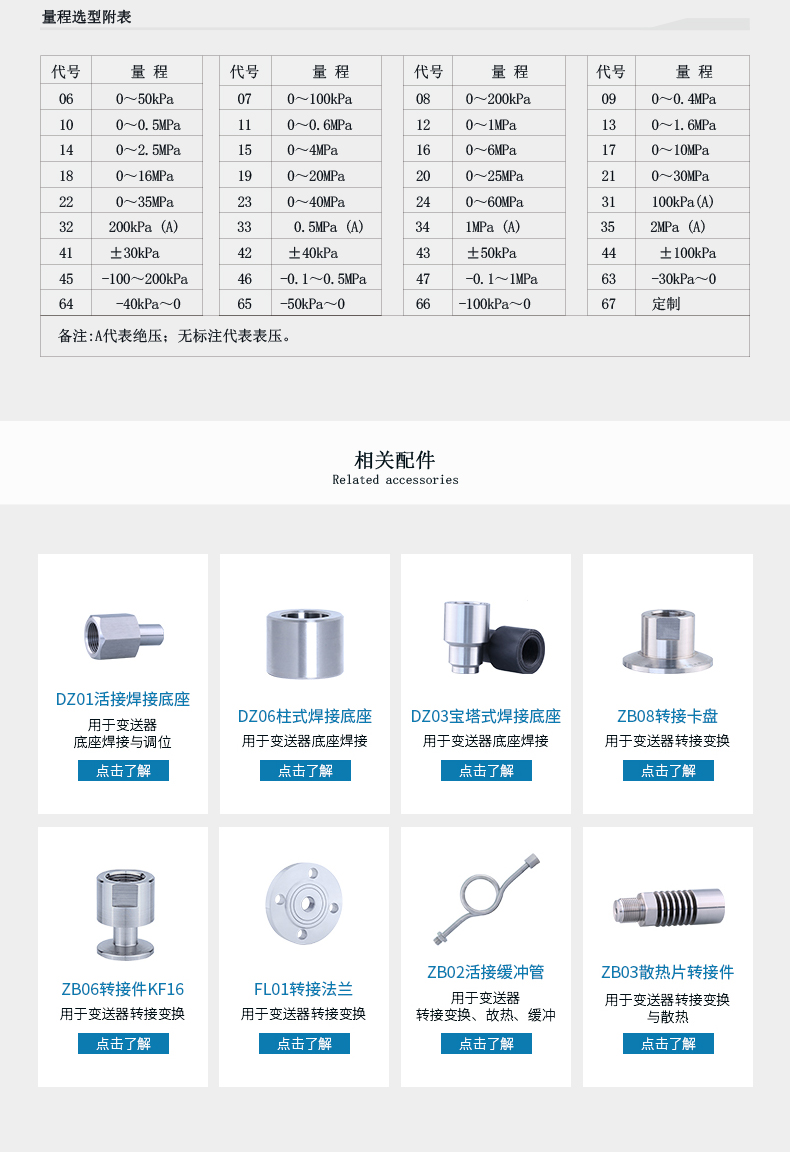 量程选型附表

| 代号 | 量 程 | 代号 | 量 程 | 代号 | 量 程 | 代号 | 量 程 |
|---|---|---|---|---|---|---|---|
| 06 | 0～50kPa | 07 | 0～100kPa | 08 | 0～200kPa | 09 | 0～0.4MPa |
| 10 | 0～0.5MPa | 11 | 0～0.6MPa | 12 | 0～1MPa | 13 | 0～1.6MPa |
| 14 | 0～2.5MPa | 15 | 0～4MPa | 16 | 0～6MPa | 17 | 0～10MPa |
| 18 | 0～16MPa | 19 | 0～20MPa | 20 | 0～25MPa | 21 | 0～30MPa |
| 22 | 0～35MPa | 23 | 0～40MPa | 24 | 0～60MPa | 31 | 100kPa(A) |
| 32 | 200kPa (A) | 33 | 0.5MPa (A) | 34 | 1MPa (A) | 35 | 2MPa (A) |
| 41 | ±30kPa | 42 | ±40kPa | 43 | ±50kPa | 44 | ±100kPa |
| 45 | -100～200kPa | 46 | -0.1～0.5MPa | 47 | -0.1～1MPa | 63 | -30kPa～0 |
| 64 | -40kPa～0 | 65 | -50kPa～0 | 66 | -100kPa～0 | 67 | 定制 |

备注:A代表绝压；无标注代表表压。

相关配件
Related accessories

DZ01活接焊接底座
用于变送器
底座焊接与调位
点击了解

DZ06柱式焊接底座
用于变送器底座焊接
点击了解

DZ03宝塔式焊接底座
用于变送器底座焊接
点击了解

ZB08转接卡盘
用于变送器转接变换
点击了解

ZB06转接件KF16
用于变送器转接变换
点击了解

FL01转接法兰
用于变送器转接变换
点击了解

ZB02活接缓冲管
用于变送器
转接变换、故热、缓冲
点击了解

ZB03散热片转接件
用于变送器转接变换
与散热
点击了解